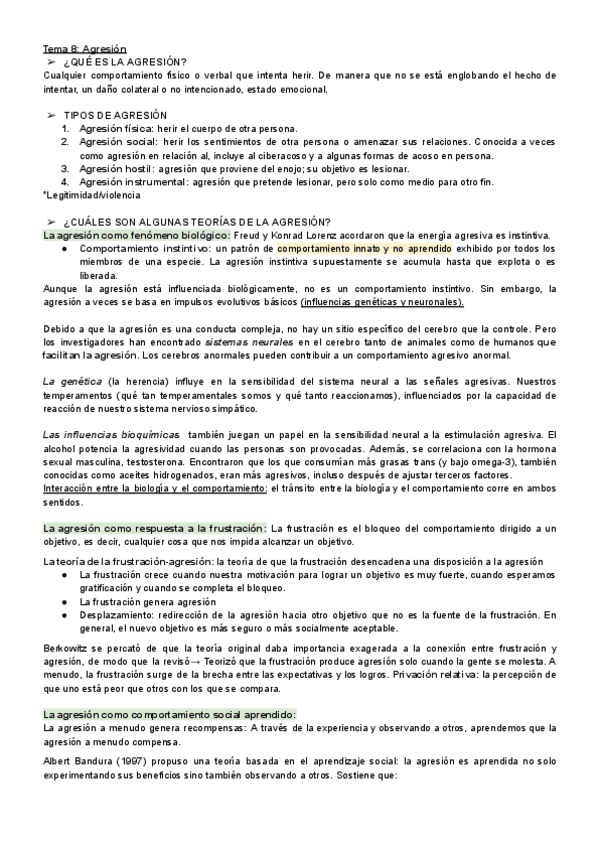 Tema 8: Agresión

➢ ¿QUÉ ES LA AGRESIÓN?

Cualquier comportamiento físico o verbal que intenta herir. De manera que no se está englobando el hecho de intentar, un daño colateral o no intencionado, estado emocional.

➢ TIPOS DE AGRESIÓN

1. Agresión física: herir el cuerpo de otra persona.
2. Agresión social: herir los sentimientos de otra persona o amenazar sus relaciones. Conocida a veces como agresión en relación al, incluye al ciberacoso y a algunas formas de acoso en persona.
3. Agresión hostil: agresión que proviene del enojo; su objetivo es lesionar.
4. Agresión instrumental: agresión que pretende lesionar, pero solo como medio para otro fin.

*Legitimidad/violencia

➢ ¿CUÁLES SON ALGUNAS TEORÍAS DE LA AGRESIÓN?

La agresión como fenómeno biológico: Freud y Konrad Lorenz acordaron que la energía agresiva es instintiva.

● Comportamiento instintivo: un patrón de comportamiento innato y no aprendido exhibido por todos los miembros de una especie. La agresión instintiva supuestamente se acumula hasta que explota o es liberada.

Aunque la agresión está influenciada biológicamente, no es un comportamiento instintivo. Sin embargo, la agresión a veces se basa en impulsos evolutivos básicos (influencias genéticas y neuronales).

Debido a que la agresión es una conducta compleja, no hay un sitio específico del cerebro que la controle. Pero los investigadores han encontrado sistemas neurales en el cerebro tanto de animales como de humanos que facilitan la agresión. Los cerebros anormales pueden contribuir a un comportamiento agresivo anormal.

La genética (la herencia) influye en la sensibilidad del sistema neural a las señales agresivas. Nuestros temperamentos (qué tan temperamentales somos y qué tanto reaccionamos), influenciados por la capacidad de reacción de nuestro sistema nervioso simpático.

Las influencias bioquímicas también juegan un papel en la sensibilidad neural a la estimulación agresiva. El alcohol potencia la agresividad cuando las personas son provocadas. Además, se correlaciona con la hormona sexual masculina, testosterona. Encontraron que los que consumían más grasas trans (y bajo omega-3), también conocidas como aceites hidrogenados, eran más agresivos, incluso después de ajustar terceros factores.

Interacción entre la biología y el comportamiento: el tránsito entre la biología y el comportamiento corre en ambos sentidos.

La agresión como respuesta a la frustración: La frustración es el bloqueo del comportamiento dirigido a un objetivo, es decir, cualquier cosa que nos impida alcanzar un objetivo.

La teoría de la frustración-agresión: la teoría de que la frustración desencadena una disposición a la agresión

● La frustración crece cuando nuestra motivación para lograr un objetivo es muy fuerte, cuando esperamos gratificación y cuando se completa el bloqueo.
● La frustración genera agresión
● Desplazamiento: redirección de la agresión hacia otro objetivo que no es la fuente de la frustración. En general, el nuevo objetivo es más seguro o más socialmente aceptable.

Berkowitz se percató de que la teoría original daba importancia exagerada a la conexión entre frustración y agresión, de modo que la revisó→ Teorizó que la frustración produce agresión solo cuando la gente se molesta. A menudo, la frustración surge de la brecha entre las expectativas y los logros. Privación relativa: la percepción de que uno está peor que otros con los que se compara.

La agresión como comportamiento social aprendido:

La agresión a menudo genera recompensas: A través de la experiencia y observando a otros, aprendemos que la agresión a menudo compensa.

Albert Bandura (1997) propuso una teoría basada en el aprendizaje social: la agresión es aprendida no solo experimentando sus beneficios sino también observando a otros. Sostiene que: